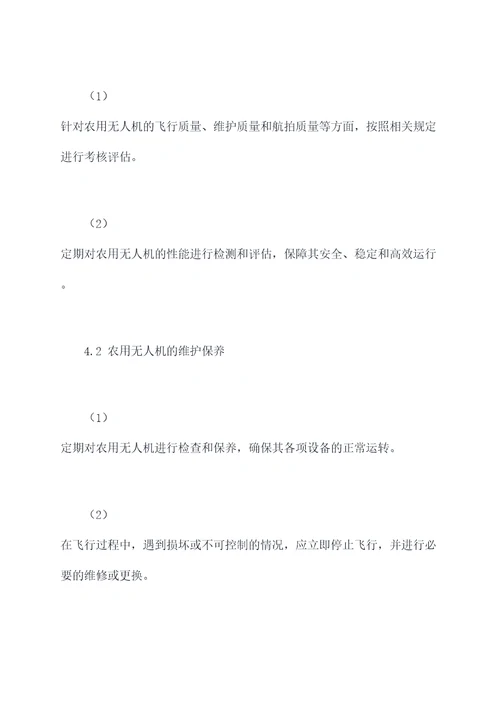 （1）

针对农用无人机的飞行质量、维护质量和航拍质量等方面，按照相关规定进行考核评估。

（2）

定期对农用无人机的性能进行检测和评估，保障其安全、稳定和高效运行。

4.2 农用无人机的维护保养

（1）

定期对农用无人机进行检查和保养，确保其各项设备的正常运转。

（2）

在飞行过程中，遇到损坏或不可控制的情况，应立即停止飞行，并进行必要的维修或更换。